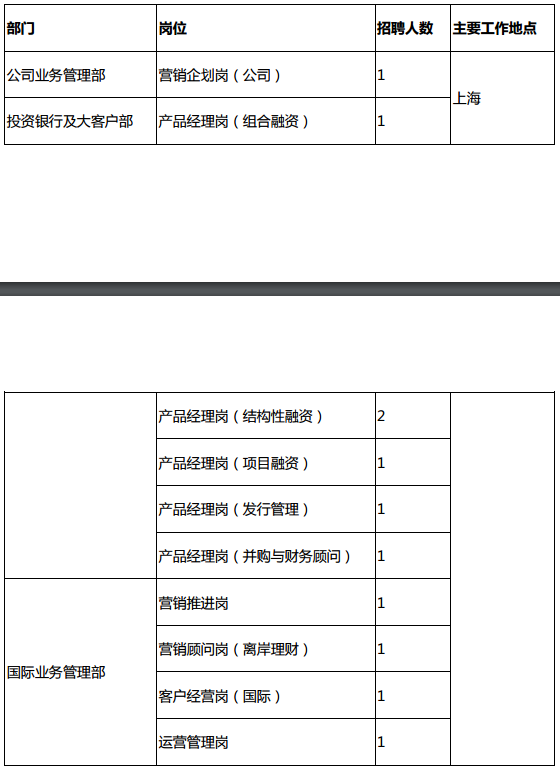 | 部门 | 岗位 | 招聘人数 | 主要工作地点 |
|---|---|---|---|
| 公司业务管理部 | 营销企划岗（公司） | 1 | 上海 |
| 投资银行及大客户部 | 产品经理岗（组合融资） | 1 | |

|  | 产品经理岗（结构性融资） | 2 |  |
|---|---|---|---|
|  | 产品经理岗（项目融资） | 1 |  |
|  | 产品经理岗（发行管理） | 1 |  |
|  | 产品经理岗（并购与财务顾问） | 1 |  |
| 国际业务管理部 | 营销推进岗 | 1 |  |
|  | 营销顾问岗（离岸理财） | 1 |  |
|  | 客户经营岗（国际） | 1 |  |
|  | 运营管理岗 | 1 |  |